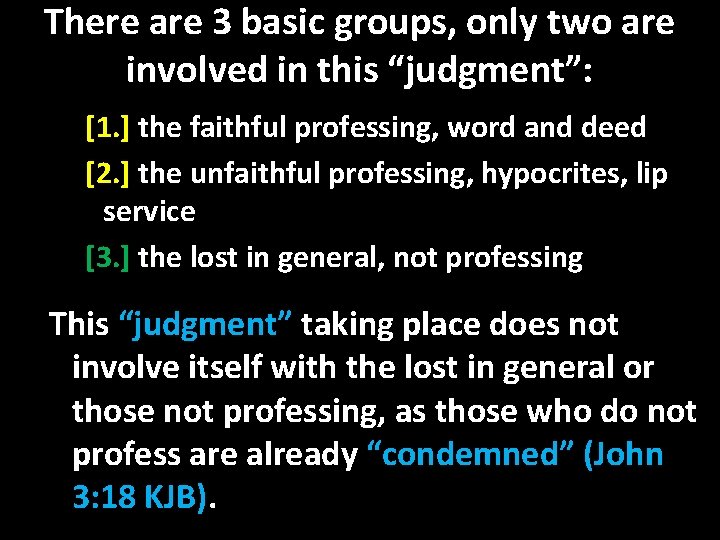 There are 3 basic groups, only two are involved in this “judgment”:

[1.] the faithful professing, word and deed

[2.] the unfaithful professing, hypocrites, lip service

[3.] the lost in general, not professing

This “judgment” taking place does not involve itself with the lost in general or those not professing, as those who do not profess are already “condemned” (John 3:18 KJB).